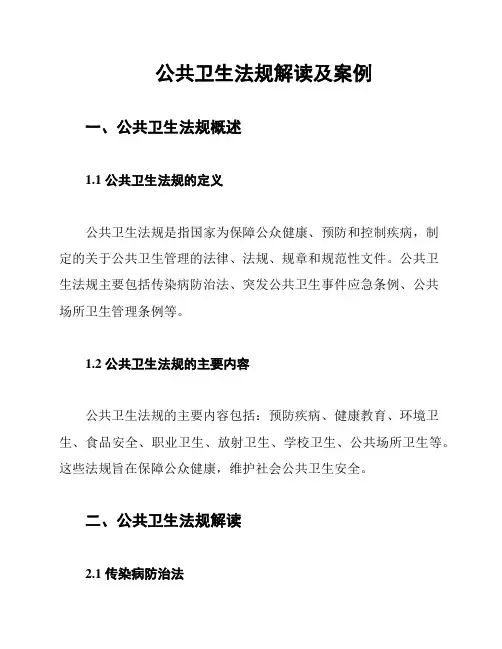 公共卫生法规解读及案例

一、公共卫生法规概述

1.1 公共卫生法规的定义

公共卫生法规是指国家为保障公众健康、预防和控制疾病，制定的关于公共卫生管理的法律、法规、规章和规范性文件。公共卫生法规主要包括传染病防治法、突发公共卫生事件应急条例、公共场所卫生管理条例等。

1.2 公共卫生法规的主要内容

公共卫生法规的主要内容包括：预防疾病、健康教育、环境卫生、食品安全、职业卫生、放射卫生、学校卫生、公共场所卫生等。这些法规旨在保障公众健康，维护社会公共卫生安全。

二、公共卫生法规解读

2.1 传染病防治法